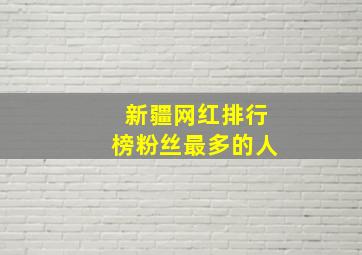 新疆网红排行榜粉丝最多的人